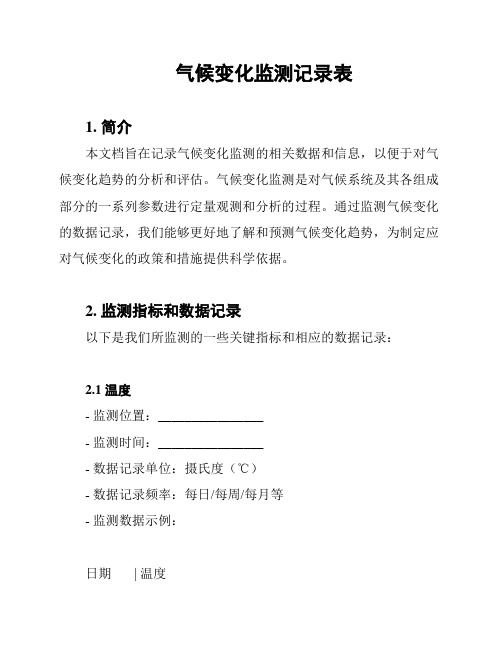 气候变化监测记录表

1. 简介

本文档旨在记录气候变化监测的相关数据和信息，以便于对气候变化趋势的分析和评估。气候变化监测是对气候系统及其各组成部分的一系列参数进行定量观测和分析的过程。通过监测气候变化的数据记录，我们能够更好地了解和预测气候变化趋势，为制定应对气候变化的政策和措施提供科学依据。

2. 监测指标和数据记录

以下是我们所监测的一些关键指标和相应的数据记录：

2.1 温度

- 监测位置：________________

- 监测时间：________________

- 数据记录单位：摄氏度（℃）

- 数据记录频率：每日/每周/每月等

- 监测数据示例：

日期 | 温度